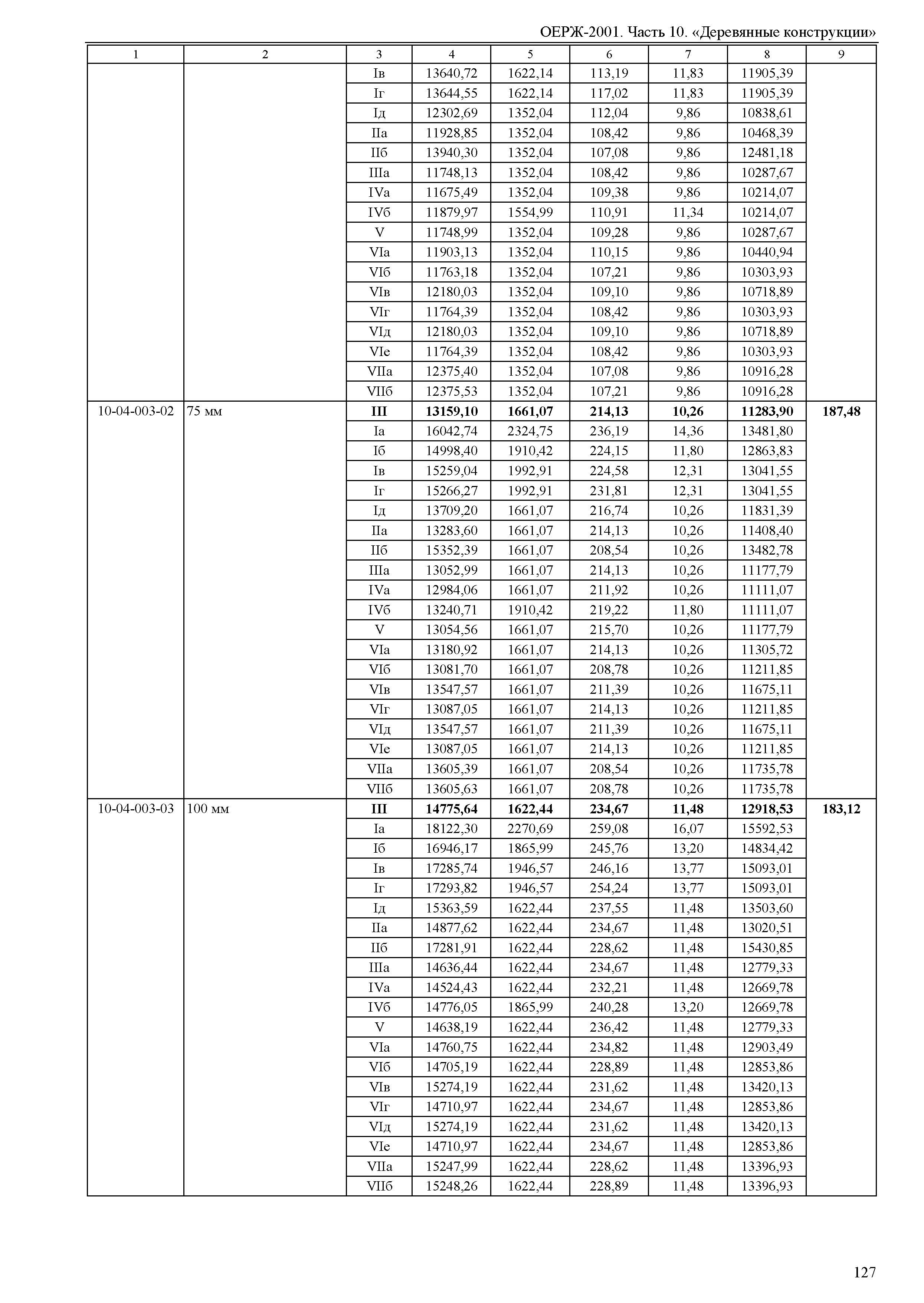 ОЕРЖ-2001. Часть 10. «Деревянные конструкции»

| 1 | 2 | 3 | 4 | 5 | 6 | 7 | 8 | 9 |
|---|---|---|---|---|---|---|---|---|
| | | Iв | 13640,72 | 1622,14 | 113,19 | 11,83 | 11905,39 | |
| | | Iг | 13644,55 | 1622,14 | 117,02 | 11,83 | 11905,39 | |
| | | Iд | 12302,69 | 1352,04 | 112,04 | 9,86 | 10838,61 | |
| | | IIа | 11928,85 | 1352,04 | 108,42 | 9,86 | 10468,39 | |
| | | IIб | 13940,30 | 1352,04 | 107,08 | 9,86 | 12481,18 | |
| | | IIIа | 11748,13 | 1352,04 | 108,42 | 9,86 | 10287,67 | |
| | | IVа | 11675,49 | 1352,04 | 109,38 | 9,86 | 10214,07 | |
| | | IVб | 11879,97 | 1554,99 | 110,91 | 11,34 | 10214,07 | |
| | | V | 11748,99 | 1352,04 | 109,28 | 9,86 | 10287,67 | |
| | | VIа | 11903,13 | 1352,04 | 110,15 | 9,86 | 10440,94 | |
| | | VIб | 11763,18 | 1352,04 | 107,21 | 9,86 | 10303,93 | |
| | | VIв | 12180,03 | 1352,04 | 109,10 | 9,86 | 10718,89 | |
| | | VIг | 11764,39 | 1352,04 | 108,42 | 9,86 | 10303,93 | |
| | | VIд | 12180,03 | 1352,04 | 109,10 | 9,86 | 10718,89 | |
| | | VIе | 11764,39 | 1352,04 | 108,42 | 9,86 | 10303,93 | |
| | | VIIа | 12375,40 | 1352,04 | 107,08 | 9,86 | 10916,28 | |
| | | VIIб | 12375,53 | 1352,04 | 107,21 | 9,86 | 10916,28 | |
| 10-04-003-02 | 75 мм | **III** | **13159,10** | **1661,07** | **214,13** | **10,26** | **11283,90** | **187,48** |
| | | Iа | 16042,74 | 2324,75 | 236,19 | 14,36 | 13481,80 | |
| | | Iб | 14998,40 | 1910,42 | 224,15 | 11,80 | 12863,83 | |
| | | Iв | 15259,04 | 1992,91 | 224,58 | 12,31 | 13041,55 | |
| | | Iг | 15266,27 | 1992,91 | 231,81 | 12,31 | 13041,55 | |
| | | Iд | 13709,20 | 1661,07 | 216,74 | 10,26 | 11831,39 | |
| | | IIа | 13283,60 | 1661,07 | 214,13 | 10,26 | 11408,40 | |
| | | IIб | 15352,39 | 1661,07 | 208,54 | 10,26 | 13482,78 | |
| | | IIIа | 13052,99 | 1661,07 | 214,13 | 10,26 | 11177,79 | |
| | | IVа | 12984,06 | 1661,07 | 211,92 | 10,26 | 11111,07 | |
| | | IVб | 13240,71 | 1910,42 | 219,22 | 11,80 | 11111,07 | |
| | | V | 13054,56 | 1661,07 | 215,70 | 10,26 | 11177,79 | |
| | | VIа | 13180,92 | 1661,07 | 214,13 | 10,26 | 11305,72 | |
| | | VIб | 13081,70 | 1661,07 | 208,78 | 10,26 | 11211,85 | |
| | | VIв | 13547,57 | 1661,07 | 211,39 | 10,26 | 11675,11 | |
| | | VIг | 13087,05 | 1661,07 | 214,13 | 10,26 | 11211,85 | |
| | | VIд | 13547,57 | 1661,07 | 211,39 | 10,26 | 11675,11 | |
| | | VIе | 13087,05 | 1661,07 | 214,13 | 10,26 | 11211,85 | |
| | | VIIа | 13605,39 | 1661,07 | 208,54 | 10,26 | 11735,78 | |
| | | VIIб | 13605,63 | 1661,07 | 208,78 | 10,26 | 11735,78 | |
| 10-04-003-03 | 100 мм | **III** | **14775,64** | **1622,44** | **234,67** | **11,48** | **12918,53** | **183,12** |
| | | Iа | 18122,30 | 2270,69 | 259,08 | 16,07 | 15592,53 | |
| | | Iб | 16946,17 | 1865,99 | 245,76 | 13,20 | 14834,42 | |
| | | Iв | 17285,74 | 1946,57 | 246,16 | 13,77 | 15093,01 | |
| | | Iг | 17293,82 | 1946,57 | 254,24 | 13,77 | 15093,01 | |
| | | Iд | 15363,59 | 1622,44 | 237,55 | 11,48 | 13503,60 | |
| | | IIа | 14877,62 | 1622,44 | 234,67 | 11,48 | 13020,51 | |
| | | IIб | 17281,91 | 1622,44 | 228,62 | 11,48 | 15430,85 | |
| | | IIIа | 14636,44 | 1622,44 | 234,67 | 11,48 | 12779,33 | |
| | | IVа | 14524,43 | 1622,44 | 232,21 | 11,48 | 12669,78 | |
| | | IVб | 14776,05 | 1865,99 | 240,28 | 13,20 | 12669,78 | |
| | | V | 14638,19 | 1622,44 | 236,42 | 11,48 | 12779,33 | |
| | | VIа | 14760,75 | 1622,44 | 234,82 | 11,48 | 12903,49 | |
| | | VIб | 14705,19 | 1622,44 | 228,89 | 11,48 | 12853,86 | |
| | | VIв | 15274,19 | 1622,44 | 231,62 | 11,48 | 13420,13 | |
| | | VIг | 14710,97 | 1622,44 | 234,67 | 11,48 | 12853,86 | |
| | | VIд | 15274,19 | 1622,44 | 231,62 | 11,48 | 13420,13 | |
| | | VIе | 14710,97 | 1622,44 | 234,67 | 11,48 | 12853,86 | |
| | | VIIа | 15247,99 | 1622,44 | 228,62 | 11,48 | 13396,93 | |
| | | VIIб | 15248,26 | 1622,44 | 228,89 | 11,48 | 13396,93 | |

127